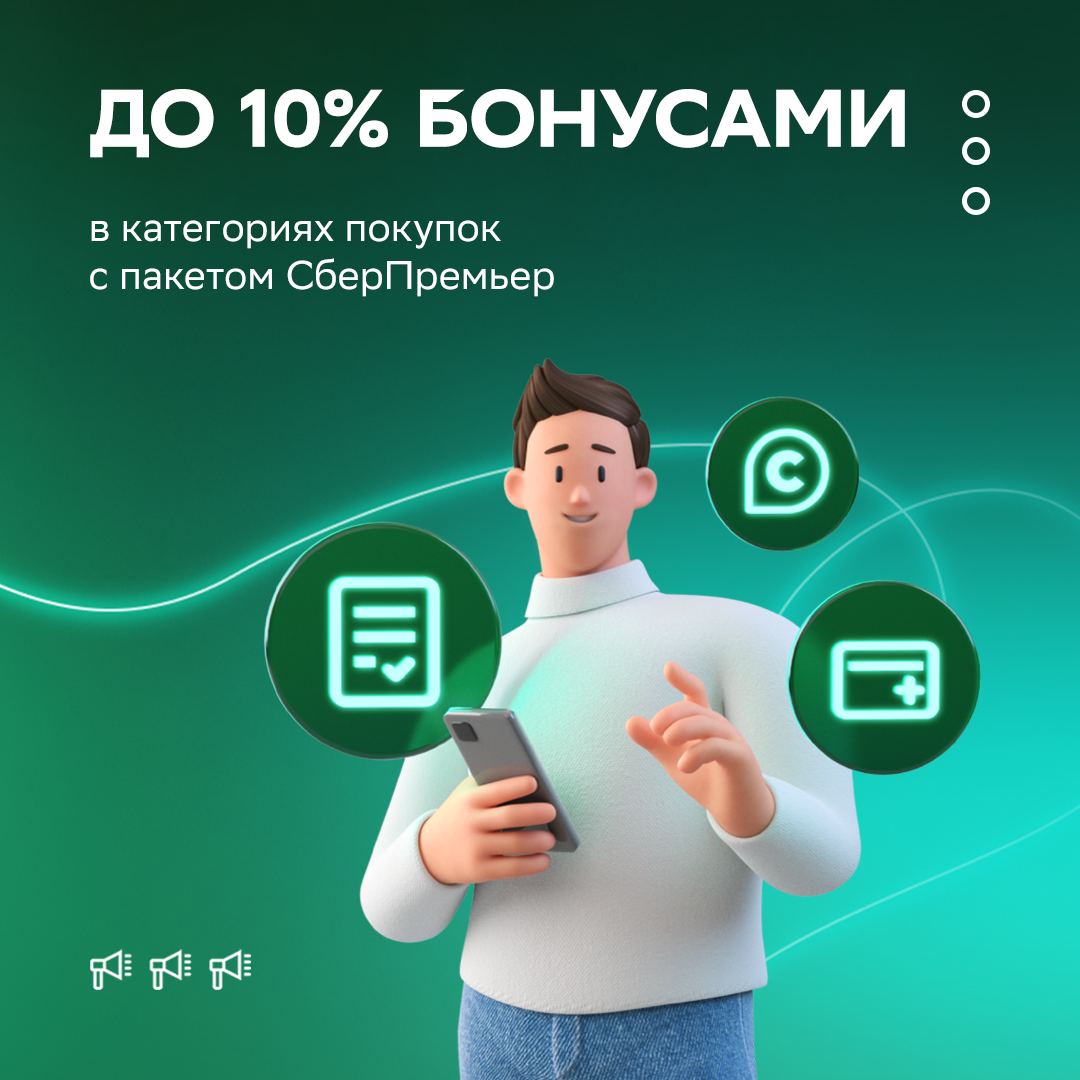 ДО 10% БОНУСАМИ

в категориях покупок с пакетом СберПремьер